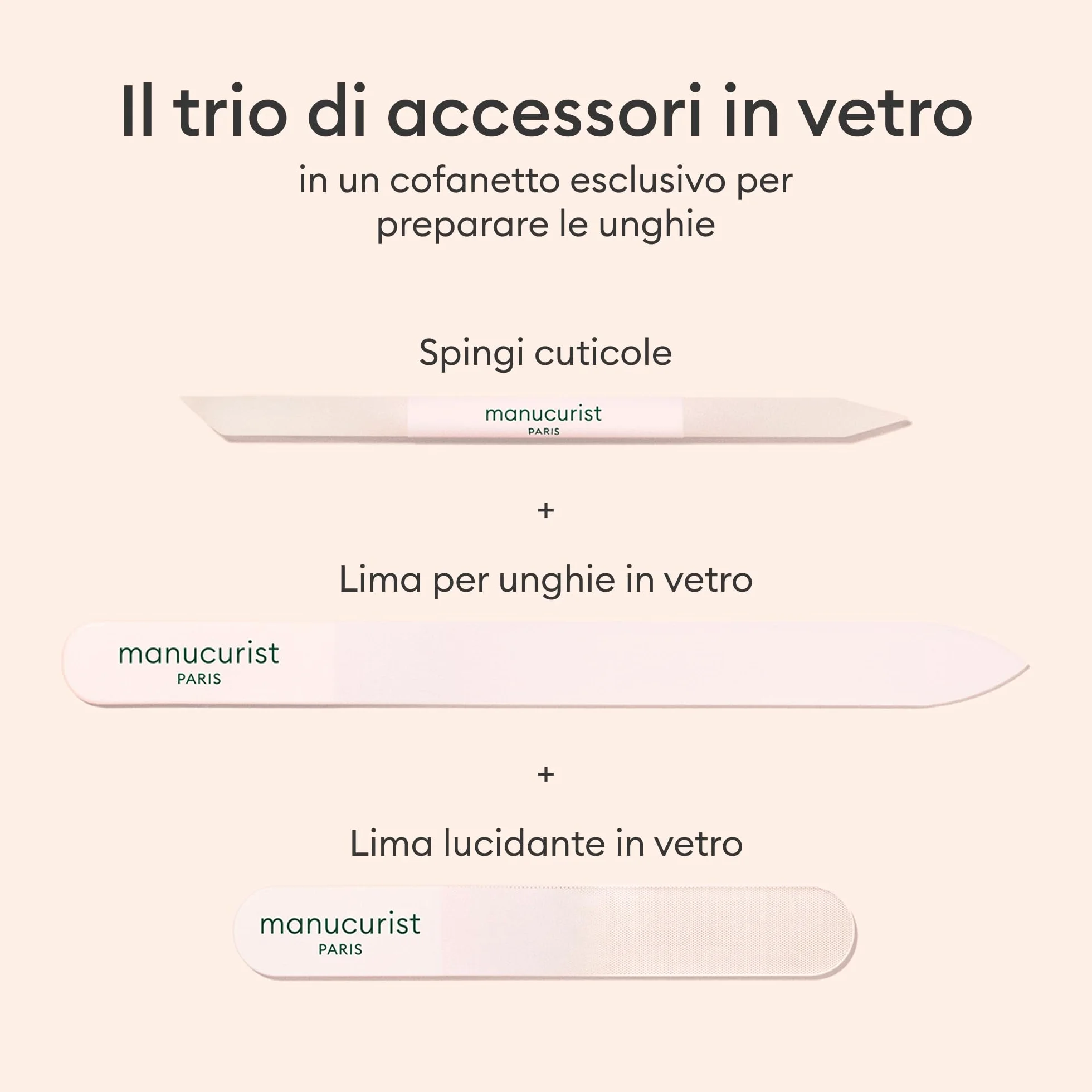 Il trio di accessori in vetro

in un cofanetto esclusivo per preparare le unghie

Spingi cuticole

manucurist
PARIS

+

Lima per unghie in vetro

manucurist
PARIS

+

Lima lucidante in vetro

manucurist
PARIS